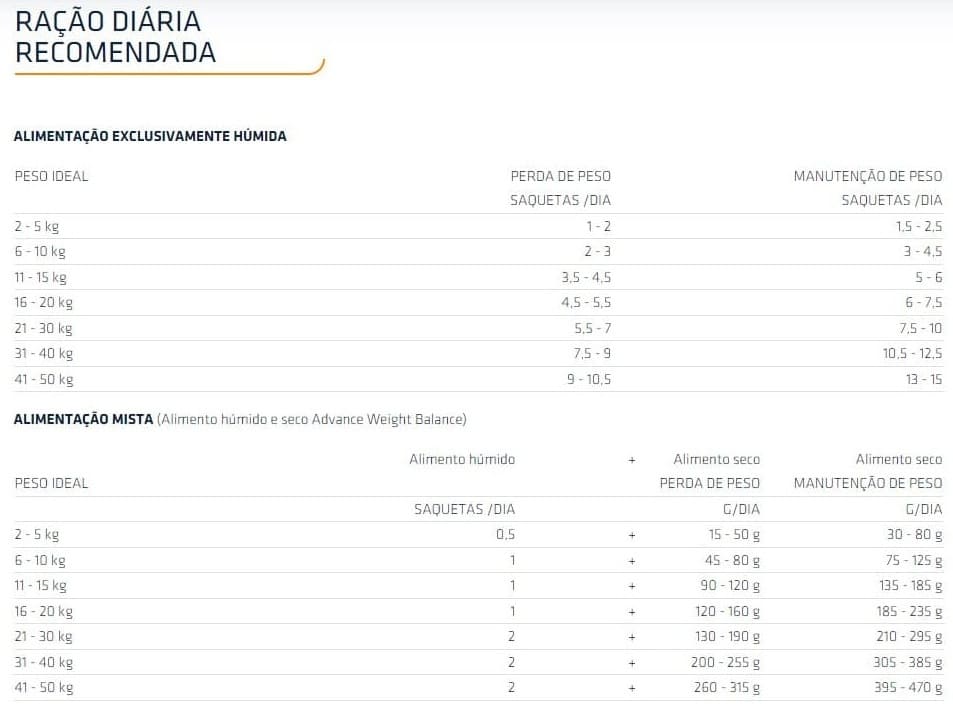 RAÇÃO DIÁRIA RECOMENDADA

ALIMENTAÇÃO EXCLUSIVAMENTE HÚMIDA

| PESO IDEAL | PERDA DE PESO SAQUETAS /DIA | MANUTENÇÃO DE PESO SAQUETAS /DIA |
|---|---|---|
| 2 - 5 kg | 1 - 2 | 1,5 - 2,5 |
| 6 - 10 kg | 2 - 3 | 3 - 4,5 |
| 11 - 15 kg | 3,5 - 4,5 | 5 - 6 |
| 16 - 20 kg | 4,5 - 5,5 | 6 - 7,5 |
| 21 - 30 kg | 5,5 - 7 | 7,5 - 10 |
| 31 - 40 kg | 7,5 - 9 | 10,5 - 12,5 |
| 41 - 50 kg | 9 - 10,5 | 13 - 15 |

ALIMENTAÇÃO MISTA (Alimento húmido e seco Advance Weight Balance)

| PESO IDEAL | Alimento húmido SAQUETAS /DIA | + | Alimento seco PERDA DE PESO G/DIA | Alimento seco MANUTENÇÃO DE PESO G/DIA |
|---|---|---|---|---|
| 2 - 5 kg | 0,5 | + | 15 - 50 g | 30 - 80 g |
| 6 - 10 kg | 1 | + | 45 - 80 g | 75 - 125 g |
| 11 - 15 kg | 1 | + | 90 - 120 g | 135 - 185 g |
| 16 - 20 kg | 1 | + | 120 - 160 g | 185 - 235 g |
| 21 - 30 kg | 2 | + | 130 - 190 g | 210 - 295 g |
| 31 - 40 kg | 2 | + | 200 - 255 g | 305 - 385 g |
| 41 - 50 kg | 2 | + | 260 - 315 g | 395 - 470 g |